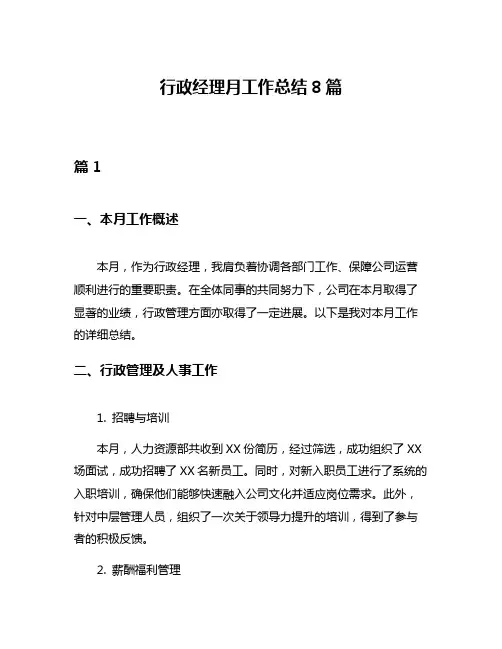 行政经理月工作总结 8 篇

篇 1

一、本月工作概述

本月，作为行政经理，我肩负着协调各部门工作、保障公司运营顺利进行的重要职责。在全体同事的共同努力下，公司在本月取得了显著的业绩，行政管理方面亦取得了一定进展。以下是我对本月工作的详细总结。

二、行政管理及人事工作

1. 招聘与培训

本月，人力资源部共收到 XX 份简历，经过筛选，成功组织了 XX 场面试，成功招聘了 XX 名新员工。同时，对新入职员工进行了系统的入职培训，确保他们能够快速融入公司文化并适应岗位需求。此外，针对中层管理人员，组织了一次关于领导力提升的培训，得到了参与者的积极反馈。

2. 薪酬福利管理